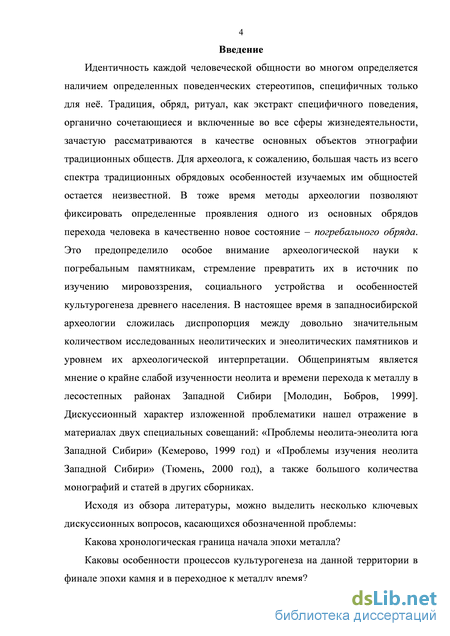 4

Введение

Идентичность каждой человеческой общности во многом определяется наличием определенных поведенческих стереотипов, специфичных только для неё. Традиция, обряд, ритуал, как экстракт специфичного поведения, органично сочетающиеся и включенные во все сферы жизнедеятельности, зачастую рассматриваются в качестве основных объектов этнографии традиционных обществ. Для археолога, к сожалению, большая часть из всего спектра традиционных обрядовых особенностей изучаемых им общностей остается неизвестной. В тоже время методы археологии позволяют фиксировать определенные проявления одного из основных обрядов перехода человека в качественно новое состояние – погребального обряда. Это предопределило особое внимание археологической науки к погребальным памятникам, стремление превратить их в источник по изучению мировоззрения, социального устройства и особенностей культурогенеза древнего населения. В настоящее время в западносибирской археологии сложилась диспропорция между довольно значительным количеством исследованных неолитических и энеолитических памятников и уровнем их археологической интерпретации. Общепринятым является мнение о крайне слабой изученности неолита и времени перехода к металлу в лесостепных районах Западной Сибири [Молодин, Бобров, 1999]. Дискуссионный характер изложенной проблематики нашел отражение в материалах двух специальных совещаний: «Проблемы неолита-энеолита юга Западной Сибири» (Кемерово, 1999 год) и «Проблемы изучения неолита Западной Сибири» (Тюмень, 2000 год), а также большого количества монографий и статей в других сборниках.

Исходя из обзора литературы, можно выделить несколько ключевых дискуссионных вопросов, касающихся обозначенной проблемы:

Какова хронологическая граница начала эпохи металла?

Каковы особенности процессов культурогенеза на данной территории в финале эпохи камня и в переходное к металлу время?

dsLib.net
библиотека диссертаций